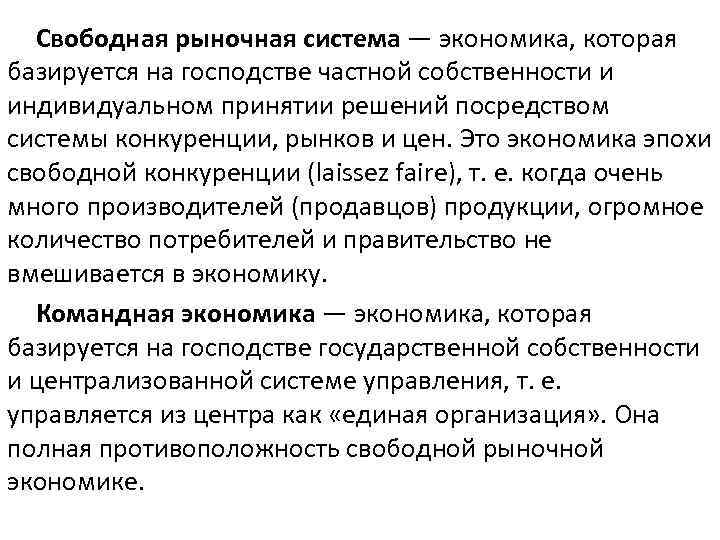 Свободная рыночная система — экономика, которая базируется на господстве частной собственности и индивидуальном принятии решений посредством системы конкуренции, рынков и цен. Это экономика эпохи свободной конкуренции (laissez faire), т. е. когда очень много производителей (продавцов) продукции, огромное количество потребителей и правительство не вмешивается в экономику.

Командная экономика — экономика, которая базируется на господстве государственной собственности и централизованной системе управления, т. е. управляется из центра как «единая организация». Она полная противоположность свободной рыночной экономике.